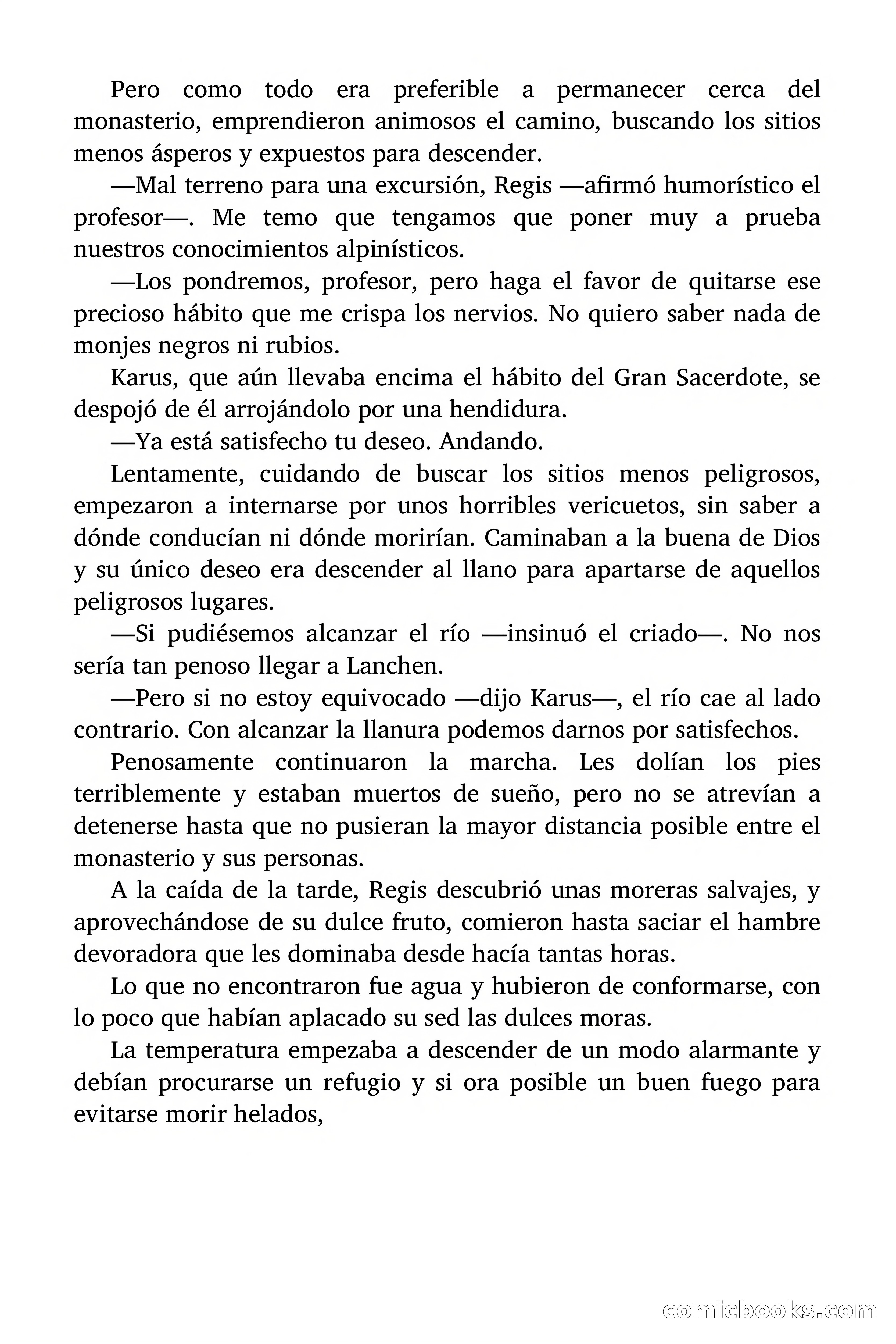 Pero como todo era preferible a permanecer cerca del monasterio, emprendieron animosos el camino, buscando los sitios menos ásperos y expuestos para descender.

—Mal terreno para una excursión, Regis —afirmó humorístico el profesor—. Me temo que tengamos que poner muy a prueba nuestros conocimientos alpinísticos.

—Los pondremos, profesor, pero haga el favor de quitarse ese precioso hábito que me crispa los nervios. No quiero saber nada de monjes negros ni rubios.

Karus, que aún llevaba encima el hábito del Gran Sacerdote, se despojó de él arrojándolo por una hendidura.

—Ya está satisfecho tu deseo. Andando.

Lentamente, cuidando de buscar los sitios menos peligrosos, empezaron a internarse por unos horribles vericuetos, sin saber a dónde conducían ni dónde morirían. Caminaban a la buena de Dios y su único deseo era descender al llano para apartarse de aquellos peligrosos lugares.

—Si pudiésemos alcanzar el río —insinuó el criado—. No nos sería tan penoso llegar a Lanchen.

—Pero si no estoy equivocado —dijo Karus—, el río cae al lado contrario. Con alcanzar la llanura podemos darnos por satisfechos.

Penosamente continuaron la marcha. Les dolían los pies terriblemente y estaban muertos de sueño, pero no se atrevían a detenerse hasta que no pusieran la mayor distancia posible entre el monasterio y sus personas.

A la caída de la tarde, Regis descubrió unas moreras salvajes, y aprovechándose de su dulce fruto, comieron hasta saciar el hambre devoradora que les dominaba desde hacía tantas horas.

Lo que no encontraron fue agua y hubieron de conformarse, con lo poco que habían aplacado su sed las dulces moras.

La temperatura empezaba a descender de un modo alarmante y debían procurarse un refugio y si ora posible un buen fuego para evitarse morir helados,

comicbooks.com